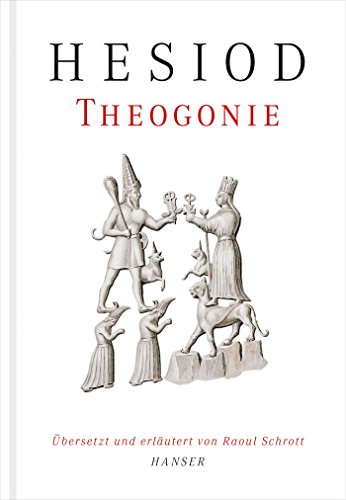 HESIOD

THEOGONIE

Übersetzt und erläutert von Raoul Schrott

HANSER